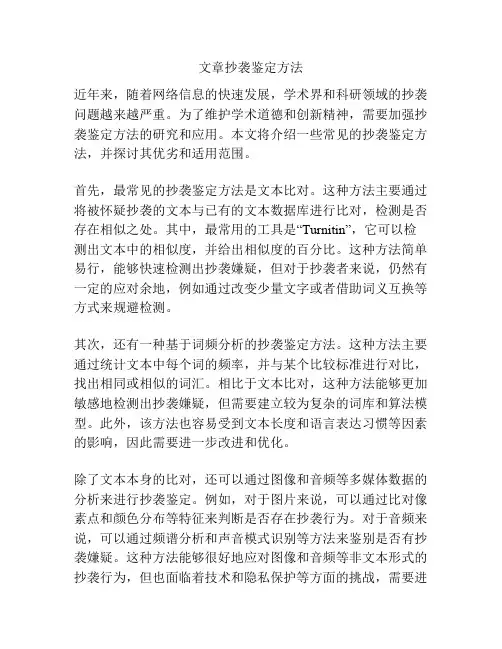 文章抄袭鉴定方法

近年来，随着网络信息的快速发展，学术界和科研领域的抄袭问题越来越严重。为了维护学术道德和创新精神，需要加强抄袭鉴定方法的研究和应用。本文将介绍一些常见的抄袭鉴定方法，并探讨其优劣和适用范围。

首先，最常见的抄袭鉴定方法是文本比对。这种方法主要通过将被怀疑抄袭的文本与已有的文本数据库进行比对，检测是否存在相似之处。其中，最常用的工具是“Turnitin”，它可以检测出文本中的相似度，并给出相似度的百分比。这种方法简单易行，能够快速检测出抄袭嫌疑，但对于抄袭者来说，仍然有一定的应对余地，例如通过改变少量文字或者借助词义互换等方式来规避检测。

其次，还有一种基于词频分析的抄袭鉴定方法。这种方法主要通过统计文本中每个词的频率，并与某个比较标准进行对比，找出相同或相似的词汇。相比于文本比对，这种方法能够更加敏感地检测出抄袭嫌疑，但需要建立较为复杂的词库和算法模型。此外，该方法也容易受到文本长度和语言表达习惯等因素的影响，因此需要进一步改进和优化。

除了文本本身的比对，还可以通过图像和音频等多媒体数据的分析来进行抄袭鉴定。例如，对于图片来说，可以通过比对像素点和颜色分布等特征来判断是否存在抄袭行为。对于音频来说，可以通过频谱分析和声音模式识别等方法来鉴别是否有抄袭嫌疑。这种方法能够很好地应对图像和音频等非文本形式的抄袭行为，但也面临着技术和隐私保护等方面的挑战，需要进